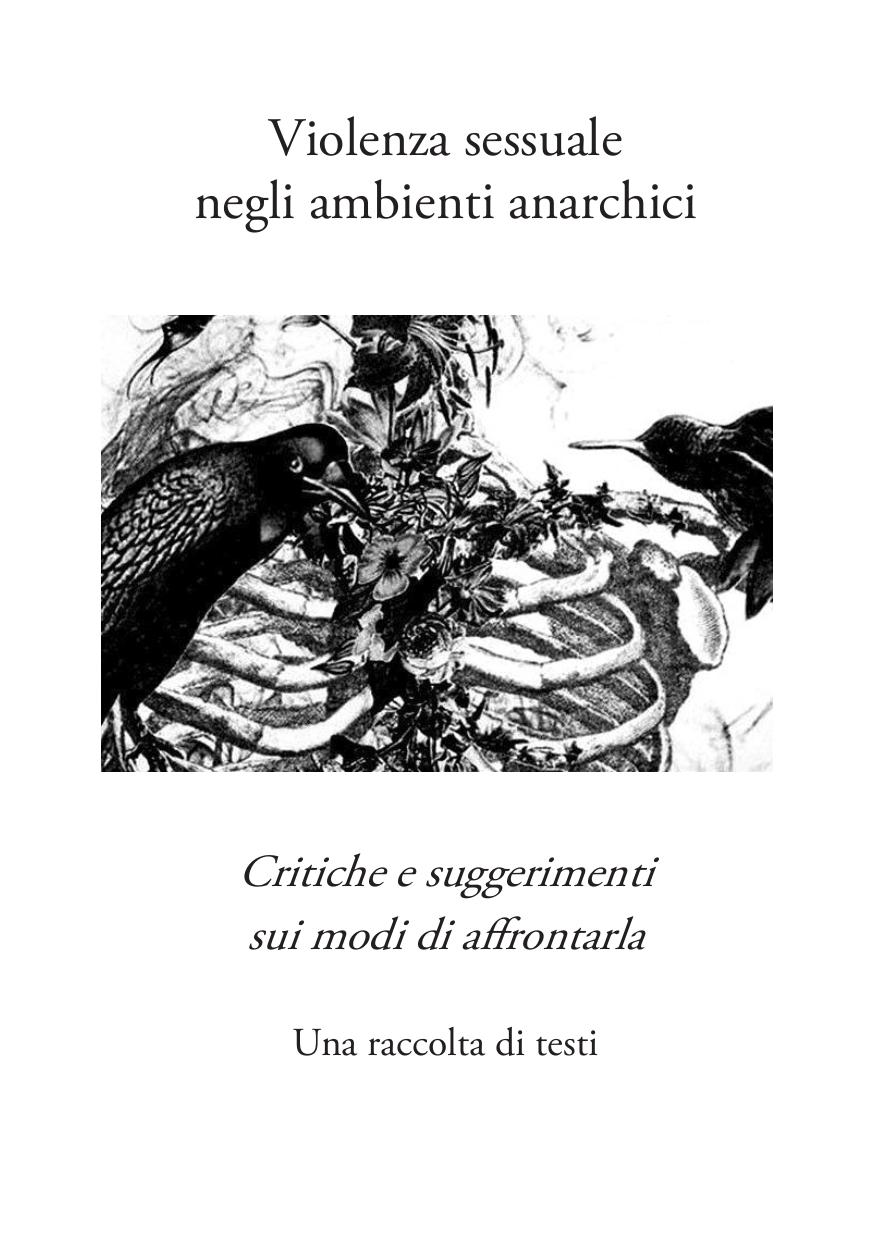 Violenza sessuale
negli ambienti anarchici

Critiche e suggerimenti
sui modi di affrontarla

Una raccolta di testi